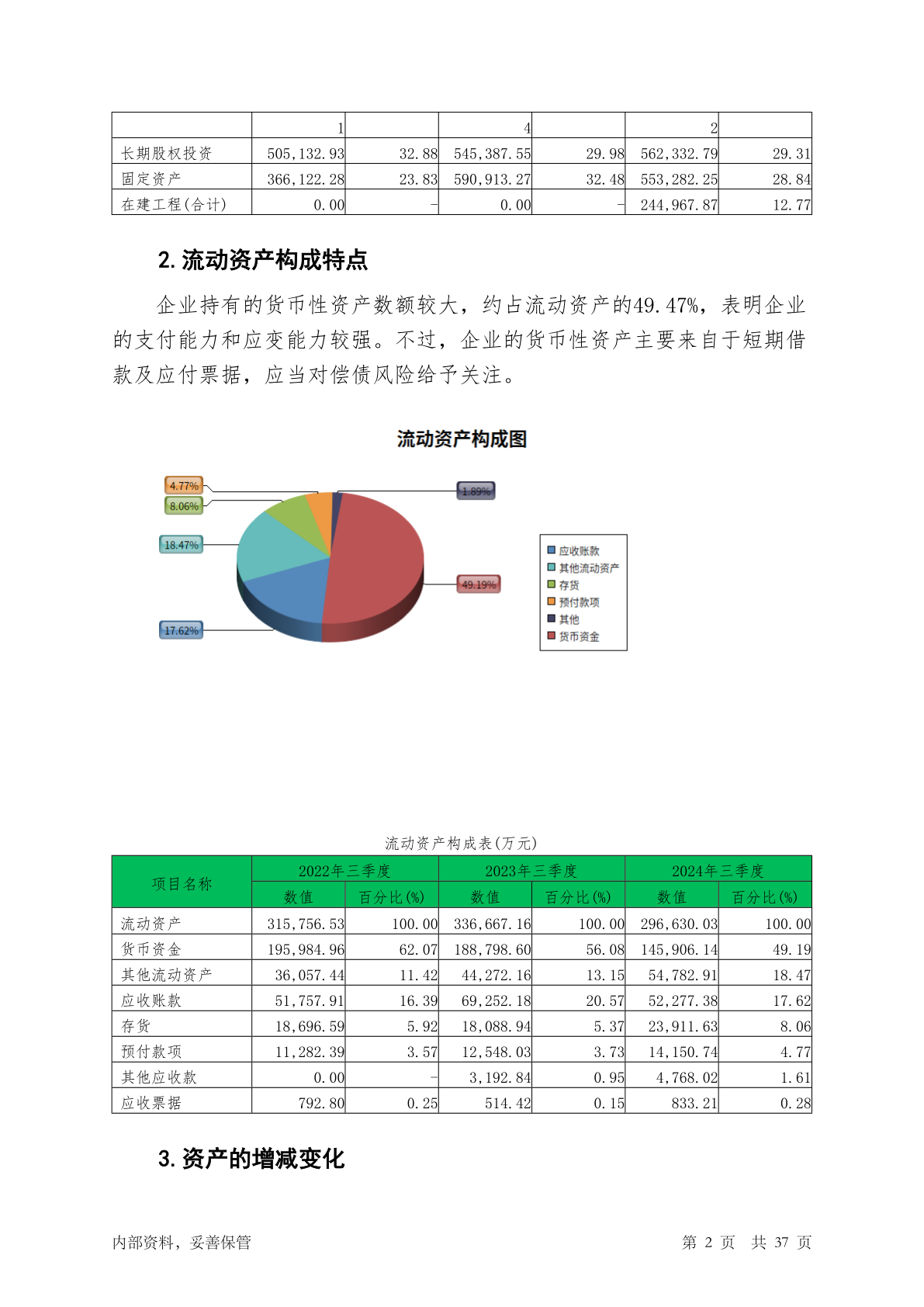 |  | 1 |  | 4 |  | 2 |  |
|---|---|---|---|---|---|---|
| 长期股权投资 | 505,132.93 | 32.88 | 545,387.55 | 29.98 | 562,332.79 | 29.31 |
| 固定资产 | 366,122.28 | 23.83 | 590,913.27 | 32.48 | 553,282.25 | 28.84 |
| 在建工程(合计) | 0.00 | - | 0.00 | - | 244,967.87 | 12.77 |

2. 流动资产构成特点

企业持有的货币性资产数额较大，约占流动资产的49.47%，表明企业的支付能力和应变能力较强。不过，企业的货币性资产主要来自于短期借款及应付票据，应当对偿债风险给予关注。

流动资产构成图

4.77%
8.06%
18.47%
17.62%
1.89%
49.19%

应收账款
其他流动资产
存货
预付款项
其他
货币资金

流动资产构成表(万元)

| 项目名称 | 2022年三季度 数值 | 2022年三季度 百分比(%) | 2023年三季度 数值 | 2023年三季度 百分比(%) | 2024年三季度 数值 | 2024年三季度 百分比(%) |
|---|---|---|---|---|---|---|
| 流动资产 | 315,756.53 | 100.00 | 336,667.16 | 100.00 | 296,630.03 | 100.00 |
| 货币资金 | 195,984.96 | 62.07 | 188,798.60 | 56.08 | 145,906.14 | 49.19 |
| 其他流动资产 | 36,057.44 | 11.42 | 44,272.16 | 13.15 | 54,782.91 | 18.47 |
| 应收账款 | 51,757.91 | 16.39 | 69,252.18 | 20.57 | 52,277.38 | 17.62 |
| 存货 | 18,696.59 | 5.92 | 18,088.94 | 5.37 | 23,911.63 | 8.06 |
| 预付款项 | 11,282.39 | 3.57 | 12,548.03 | 3.73 | 14,150.74 | 4.77 |
| 其他应收款 | 0.00 | - | 3,192.84 | 0.95 | 4,768.02 | 1.61 |
| 应收票据 | 792.80 | 0.25 | 514.42 | 0.15 | 833.21 | 0.28 |

3. 资产的增减变化

内部资料，妥善保管　　第 2 页 共 37 页